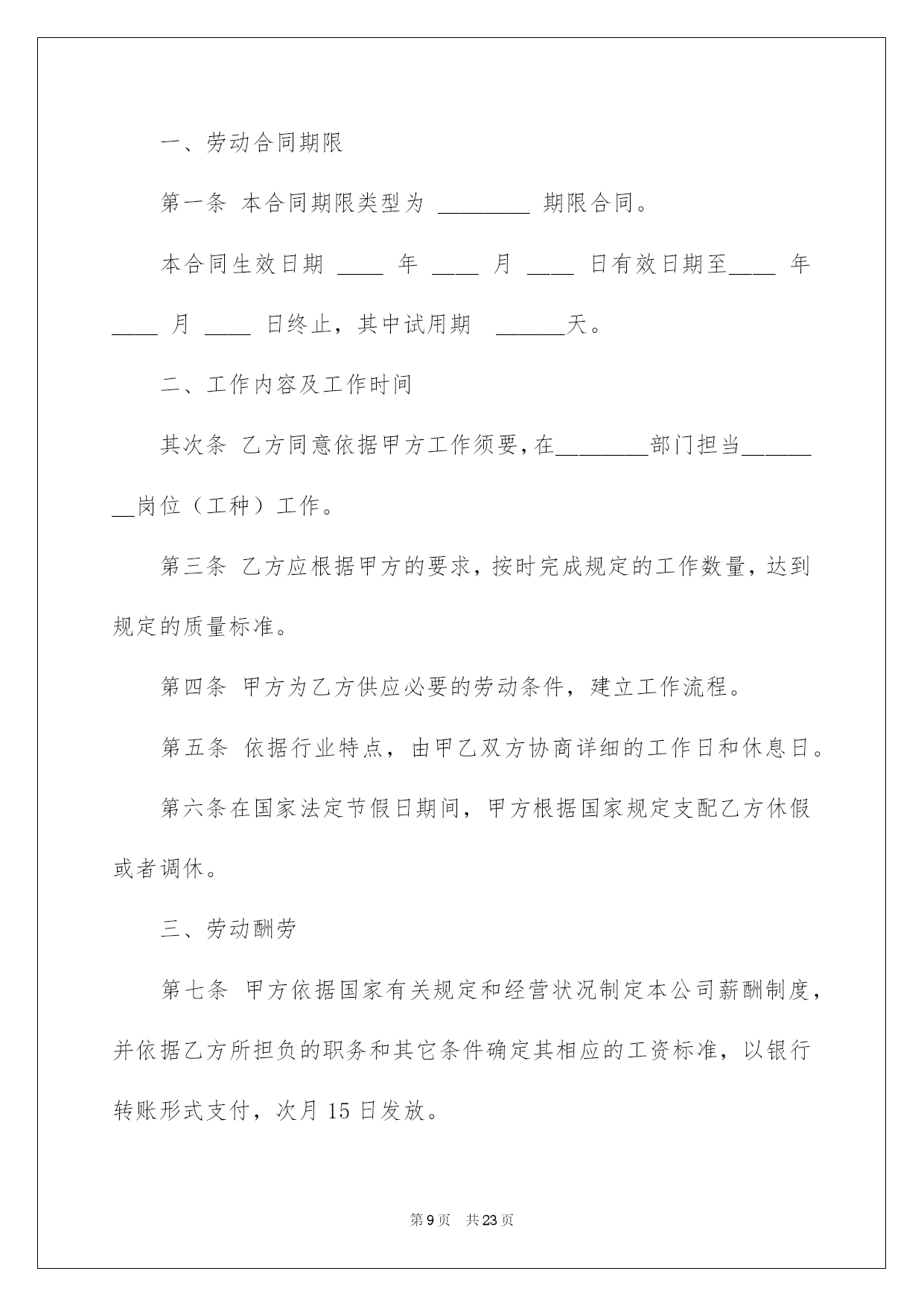 一、劳动合同期限

第一条 本合同期限类型为 ________ 期限合同。

本合同生效日期 ____ 年 ____ 月 ____ 日有效日期至____ 年 ____ 月 ____ 日终止，其中试用期 ______天。

二、工作内容及工作时间

其次条 乙方同意依据甲方工作须要，在________部门担当________岗位（工种）工作。

第三条 乙方应根据甲方的要求，按时完成规定的工作数量，达到规定的质量标准。

第四条 甲方为乙方供应必要的劳动条件，建立工作流程。

第五条 依据行业特点，由甲乙双方协商详细的工作日和休息日。

第六条在国家法定节假日期间，甲方根据国家规定支配乙方休假或者调休。

三、劳动酬劳

第七条 甲方依据国家有关规定和经营状况制定本公司薪酬制度，并依据乙方所担负的职务和其它条件确定其相应的工资标准，以银行转账形式支付，次月 15 日发放。

第 9 页 共 23 页